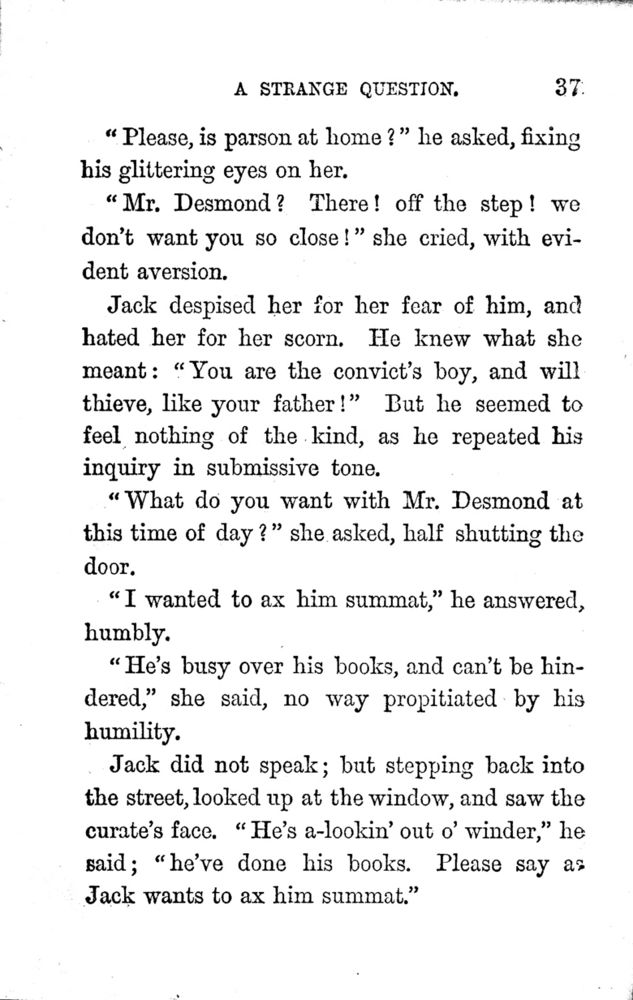 A STRANGE QUESTION. 37

"Please, is parson at home?" he asked, fixing his glittering eyes on her.

"Mr. Desmond? There! off the step! we don't want you so close!" she cried, with evident aversion.

Jack despised her for her fear of him, and hated her for her scorn. He knew what she meant: "You are the convict's boy, and will thieve, like your father!" But he seemed to feel nothing of the kind, as he repeated his inquiry in submissive tone.

"What do you want with Mr. Desmond at this time of day?" she asked, half shutting the door.

"I wanted to ax him summat," he answered, humbly.

"He's busy over his books, and can't be hindered," she said, no way propitiated by his humility.

Jack did not speak; but stepping back into the street, looked up at the window, and saw the curate's face. "He's a-lookin' out o' winder," he said; "he've done his books. Please say as Jack wants to ax him summat."